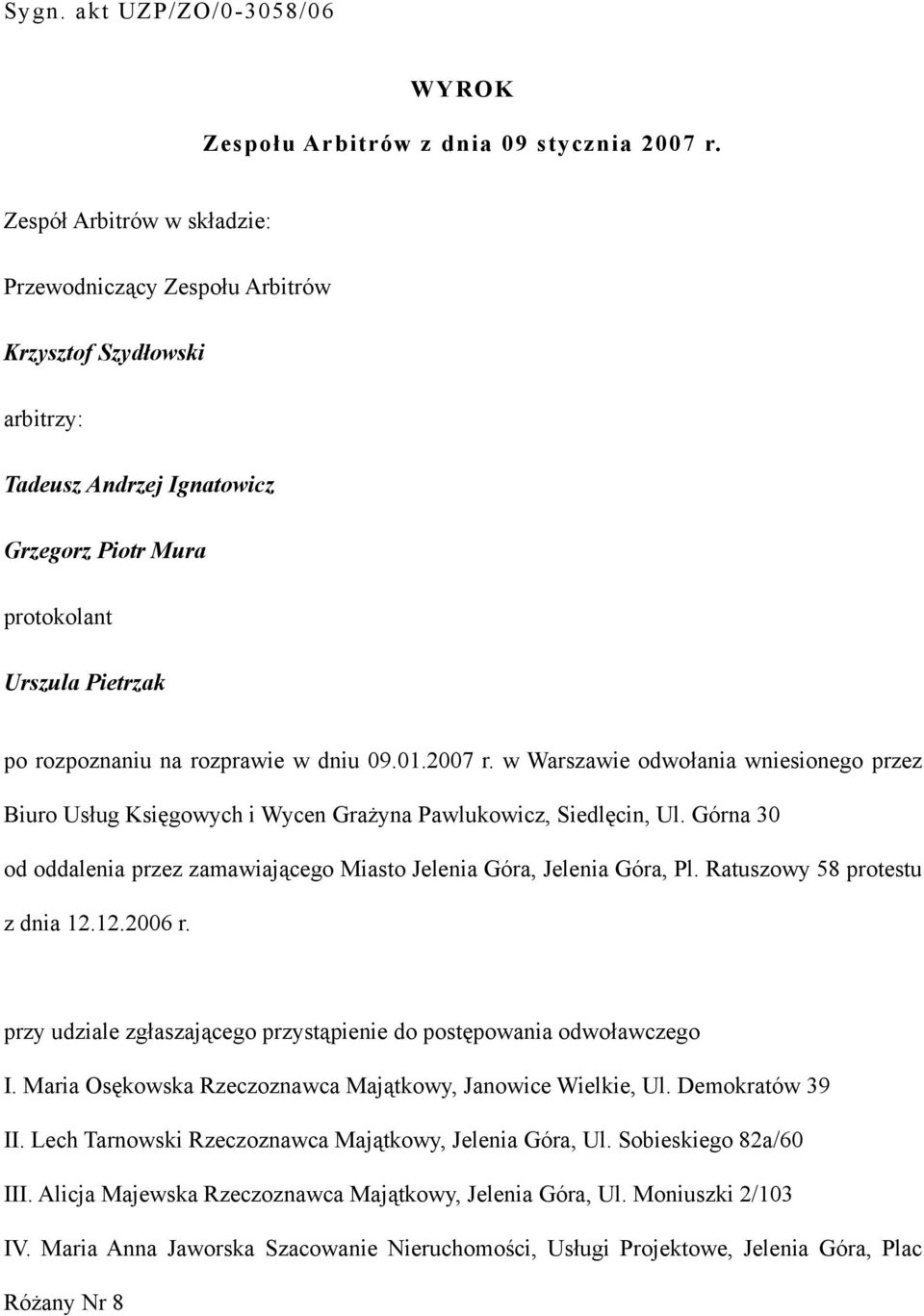 Sygn. akt UZP/ZO/0-3058/06

WYROK

Zespołu Arbitrów z dnia 09 stycznia 2007 r.

Zespół Arbitrów w składzie:

Przewodniczący Zespołu Arbitrów

Krzysztof Szydłowski

arbitrzy:

Tadeusz Andrzej Ignatowicz

Grzegorz Piotr Mura

protokolant

Urszula Pietrzak

po rozpoznaniu na rozprawie w dniu 09.01.2007 r. w Warszawie odwołania wniesionego przez Biuro Usług Księgowych i Wycen Grażyna Pawlukowicz, Siedlęcin, Ul. Górna 30 od oddalenia przez zamawiającego Miasto Jelenia Góra, Jelenia Góra, Pl. Ratuszowy 58 protestu z dnia 12.12.2006 r.

przy udziale zgłaszającego przystąpienie do postępowania odwoławczego

I. Maria Osękowska Rzeczoznawca Majątkowy, Janowice Wielkie, Ul. Demokratów 39

II. Lech Tarnowski Rzeczoznawca Majątkowy, Jelenia Góra, Ul. Sobieskiego 82a/60

III. Alicja Majewska Rzeczoznawca Majątkowy, Jelenia Góra, Ul. Moniuszki 2/103

IV. Maria Anna Jaworska Szacowanie Nieruchomości, Usługi Projektowe, Jelenia Góra, Plac Różany Nr 8